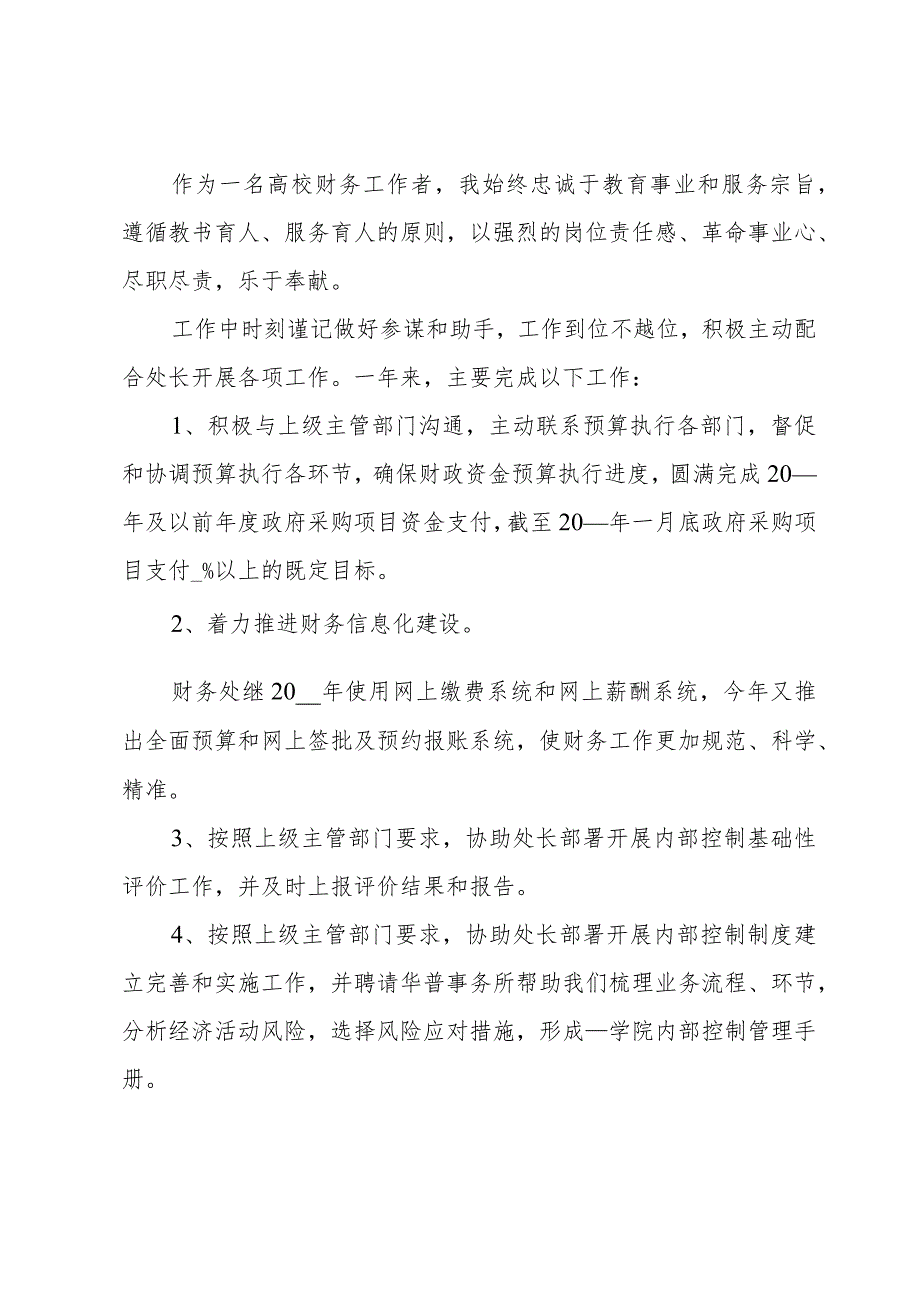 作为一名高校财务工作者，我始终忠诚于教育事业和服务宗旨，遵循教书育人、服务育人的原则，以强烈的岗位责任感、革命事业心、尽职尽责，乐于奉献。

工作中时刻谨记做好参谋和助手，工作到位不越位，积极主动配合处长开展各项工作。一年来，主要完成以下工作：

1、积极与上级主管部门沟通，主动联系预算执行各部门，督促和协调预算执行各环节，确保财政资金预算执行进度，圆满完成20—年及以前年度政府采购项目资金支付，截至20—年一月底政府采购项目支付_%以上的既定目标。

2、着力推进财务信息化建设。

财务处继20__年使用网上缴费系统和网上薪酬系统，今年又推出全面预算和网上签批及预约报账系统，使财务工作更加规范、科学、精准。

3、按照上级主管部门要求，协助处长部署开展内部控制基础性评价工作，并及时上报评价结果和报告。

4、按照上级主管部门要求，协助处长部署开展内部控制制度建立完善和实施工作，并聘请华普事务所帮助我们梳理业务流程、环节，分析经济活动风险，选择风险应对措施，形成—学院内部控制管理手册。